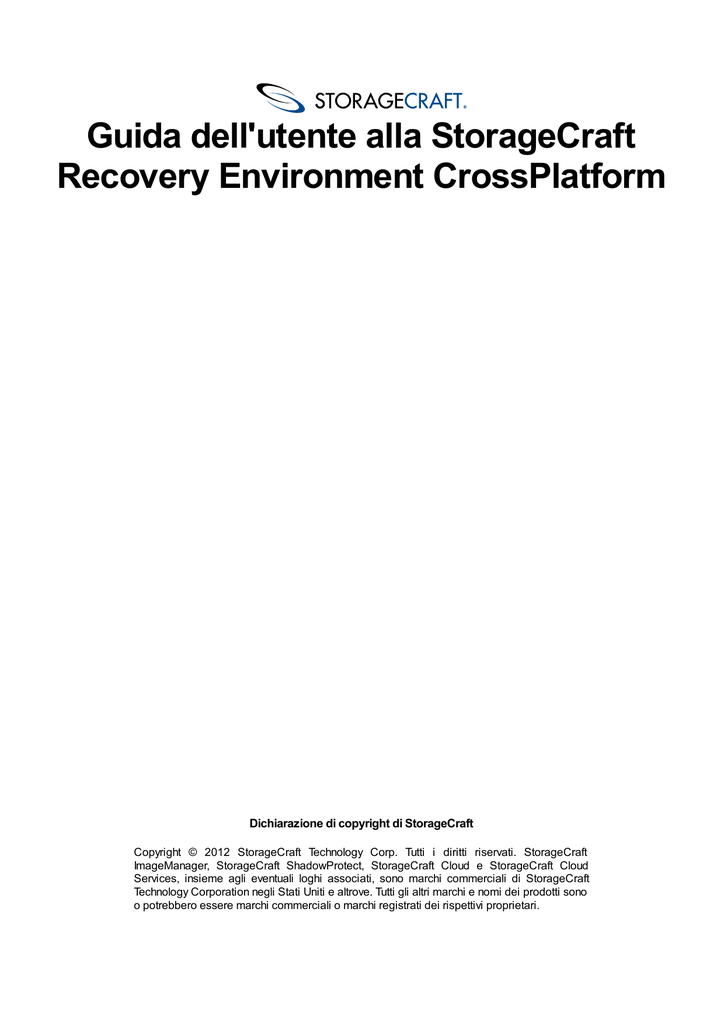 STORAGECRAFT.

Guida dell'utente alla StorageCraft Recovery Environment CrossPlatform

Dichiarazione di copyright di StorageCraft

Copyright © 2012 StorageCraft Technology Corp. Tutti i diritti riservati. StorageCraft ImageManager, StorageCraft ShadowProtect, StorageCraft Cloud e StorageCraft Cloud Services, insieme agli eventuali loghi associati, sono marchi commerciali di StorageCraft Technology Corporation negli Stati Uniti e altrove. Tutti gli altri marchi e nomi dei prodotti sono o potrebbero essere marchi commerciali o marchi registrati dei rispettivi proprietari.